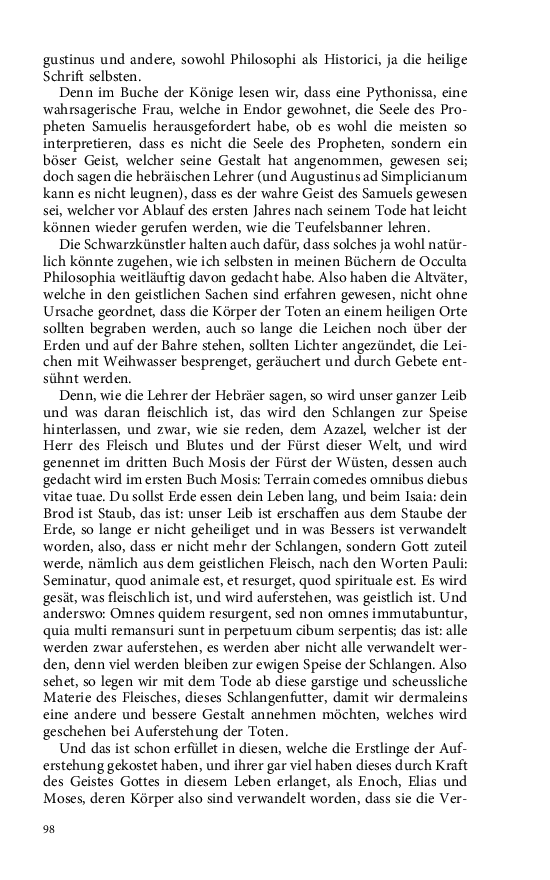 gustinus und andere, sowohl Philosophi als Historici, ja die heilige Schrift selbsten.

Denn im Buche der Könige lesen wir, dass eine Pythonissa, eine wahrsagerische Frau, welche in Endor gewohnet, die Seele des Propheten Samuelis herausgefordert habe, ob es wohl die meisten so interpretieren, dass es nicht die Seele des Propheten, sondern ein böser Geist, welcher seine Gestalt hat angenommen, gewesen sei; doch sagen die hebräischen Lehrer (und Augustinus ad Simplicianum kann es nicht leugnen), dass es der wahre Geist des Samuels gewesen sei, welcher vor Ablauf des ersten Jahres nach seinem Tode hat leicht können wieder gerufen werden, wie die Teufelsbanner lehren.

Die Schwarzkünstler halten auch dafür, dass solches ja wohl natürlich könnte zugehen, wie ich selbsten in meinen Büchern de Occulta Philosophia weitläuftig davon gedacht habe. Also haben die Altväter, welche in den geistlichen Sachen sind erfahren gewesen, nicht ohne Ursache geordnet, dass die Körper der Toten an einem heiligen Orte sollten begraben werden, auch so lange die Leichen noch über der Erden und auf der Bahre stehen, sollten Lichter angezündet, die Leichen mit Weihwasser besprenget, geräuchert und durch Gebete entsühnt werden.

Denn, wie die Lehrer der Hebräer sagen, so wird unser ganzer Leib und was daran fleischlich ist, das wird den Schlangen zur Speise hinterlassen, und zwar, wie sie reden, dem Azazel, welcher ist der Herr des Fleisch und Blutes und der Fürst dieser Welt, und wird genennet im dritten Buch Mosis der Fürst der Wüsten, dessen auch gedacht wird im ersten Buch Mosis: Terrain comedes omnibus diebus vitae tuae. Du sollst Erde essen dein Leben lang, und beim Isaia: dein Brod ist Staub, das ist: unser Leib ist erschaffen aus dem Staube der Erde, so lange er nicht geheiliget und in was Bessers ist verwandelt worden, also, dass er nicht mehr der Schlangen, sondern Gott zuteil werde, nämlich aus dem geistlichen Fleisch, nach den Worten Pauli: Seminatur, quod animale est, et resurget, quod spirituale est. Es wird gesät, was fleischlich ist, und wird auferstehen, was geistlich ist. Und anderswo: Omnes quidem resurgent, sed non omnes immutabuntur, quia multi remansuri sunt in perpetuum cibum serpentis; das ist: alle werden zwar auferstehen, es werden aber nicht alle verwandelt werden, denn viel werden bleiben zur ewigen Speise der Schlangen. Also sehet, so legen wir mit dem Tode ab diese garstige und scheussliche Materie des Fleisches, dieses Schlangenfutter, damit wir dermaleins eine andere und bessere Gestalt annehmen möchten, welches wird geschehen bei Auferstehung der Toten.

Und das ist schon erfüllet in diesen, welche die Erstlinge der Auferstehung gekostet haben, und ihrer gar viel haben dieses durch Kraft des Geistes Gottes in diesem Leben erlanget, als Enoch, Elias und Moses, deren Körper also sind verwandelt worden, dass sie die Ver-

98